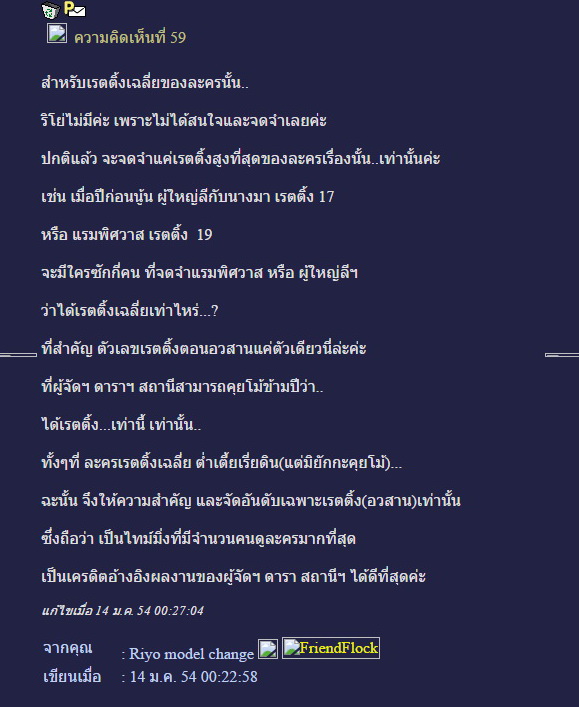 P

ความคิดเห็นที่ 59

สำหรับเรตติ้งเฉลี่ยของละครนั้น..

ริโย่ไม่มีค่ะ เพราะไม่ได้สนใจและจดจำเลยค่ะ

ปกติแล้ว จะจดจำแค่เรตติ้งสูงที่สุดของละครเรื่องนั้น..เท่านั้นค่ะ

เช่น เมื่อปีก่อนนู้น ผู้ใหญ่ลีกับนางมา เรตติ้ง 17

หรือ แรมพิศวาส เรตติ้ง 19

จะมีใครซักกี่คน ที่จดจำแรมพิศวาส หรือ ผู้ใหญ่ลีฯ

ว่าได้เรตติ้งเฉลี่ยเท่าไหร่...?

ที่สำคัญ ตัวเลขเรตติ้งตอนอวสานแค่ตัวเดียวนี่ล่ะค่ะ

ที่ผู้จัดฯ ดาราฯ สถานีสามารถคุยโม้ข้ามปีว่า..

ได้เรตติ้ง...เท่านี้ เท่านั้น..

ทั้งๆที่ ละครเรตติ้งเฉลี่ย ต่ำเตี้ยเรี่ยดิน(แต่มิยักกะคุยโม้)...

ฉะนั้น จึงให้ความสำคัญ และจัดอันดับเฉพาะเรตติ้ง(อวสาน)เท่านั้น

ซึ่งถือว่า เป็นไทม์มิ่งที่มีจำนวนคนดูละครมากที่สุด

เป็นเครดิตอ้างอิงผลงานของผู้จัดฯ ดารา สถานีฯ ได้ดีที่สุดค่ะ

แก้ไขเมื่อ 14 ม.ค. 54 00:27:04

จากคุณ : Riyo model change FriendFlock
เขียนเมื่อ : 14 ม.ค. 54 00:22:58